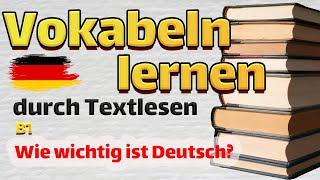 Vokabeln lernen
durch Textlesen
B1
Wie wichtig ist Deutsch?